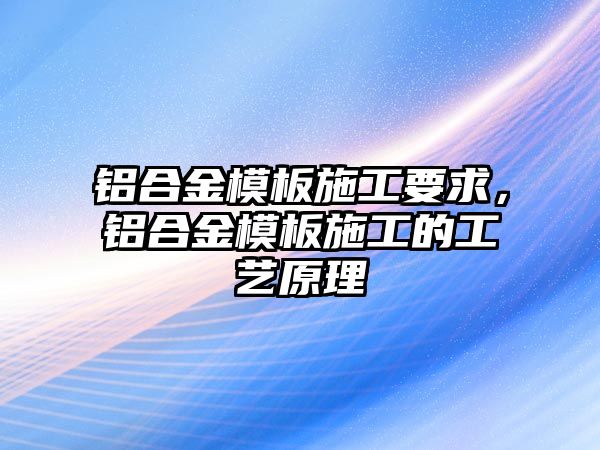 铝合金模板施工要求，铝合金模板施工的工艺原理